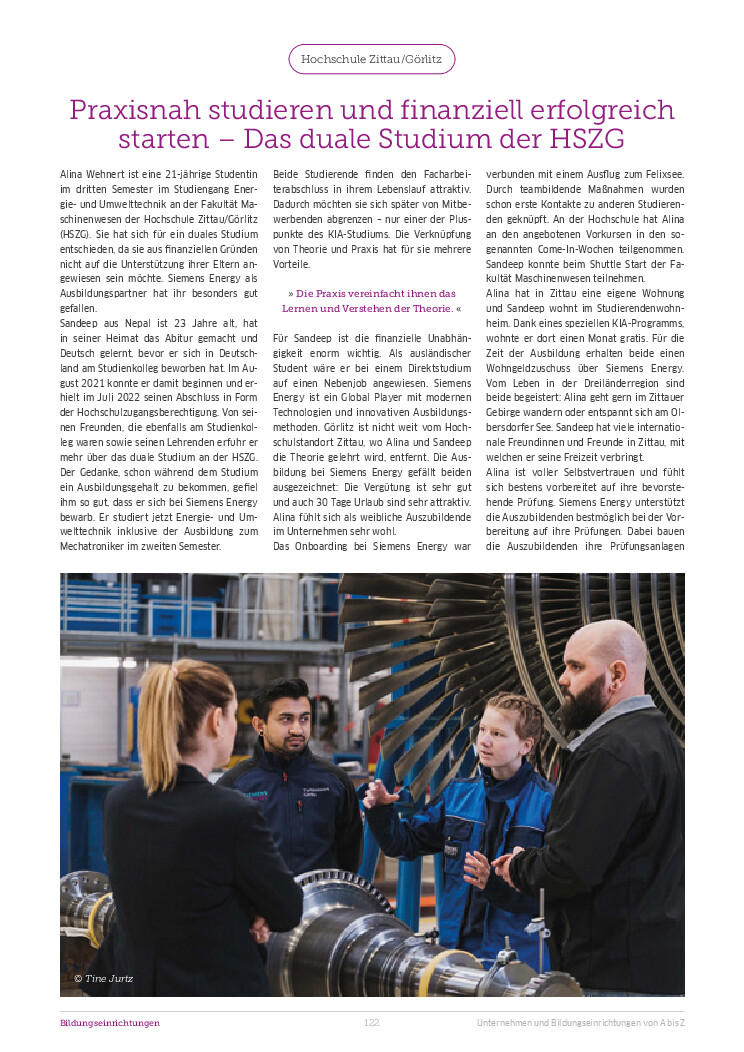 Hochschule Zittau/Görlitz

Praxisnah studieren und finanziell erfolgreich starten – Das duale Studium der HSZG

Alina Wehnert ist eine 21-jährige Studentin im dritten Semester im Studiengang Energie- und Umwelttechnik an der Fakultät Maschinenwesen der Hochschule Zittau/Görlitz (HSZG). Sie hat sich für ein duales Studium entschieden, da sie aus finanziellen Gründen nicht auf die Unterstützung ihrer Eltern angewiesen sein möchte. Siemens Energy als Ausbildungspartner hat ihr besonders gut gefallen.
Sandeep aus Nepal ist 23 Jahre alt, hat in seiner Heimat das Abitur gemacht und Deutsch gelernt, bevor er sich in Deutschland am Studienkolleg beworben hat. Im August 2021 konnte er damit beginnen und erhielt im Juli 2022 seinen Abschluss in Form der Hochschulzugangsberechtigung. Von seinen Freunden, die ebenfalls am Studienkolleg waren sowie seinen Lehrenden erfuhr er mehr über das duale Studium an der HSZG. Der Gedanke, schon während dem Studium ein Ausbildungsgehalt zu bekommen, gefiel ihm so gut, dass er sich bei Siemens Energy bewarb. Er studiert jetzt Energie- und Umwelttechnik inklusive der Ausbildung zum Mechatroniker im zweiten Semester.

Beide Studierende finden den Facharbeiterabschluss in ihrem Lebenslauf attraktiv. Dadurch möchten sie sich später von Mitbewerbenden abgrenzen – nur einer der Pluspunkte des KIA-Studiums. Die Verknüpfung von Theorie und Praxis hat für sie mehrere Vorteile.

» Die Praxis vereinfacht ihnen das Lernen und Verstehen der Theorie. «

Für Sandeep ist die finanzielle Unabhängigkeit enorm wichtig. Als ausländischer Student wäre er bei einem Direktstudium auf einen Nebenjob angewiesen. Siemens Energy ist ein Global Player mit modernen Technologien und innovativen Ausbildungsmethoden. Görlitz ist nicht weit vom Hochschulstandort Zittau, wo Alina und Sandeep die Theorie gelehrt wird, entfernt. Die Ausbildung bei Siemens Energy gefällt beiden ausgezeichnet: Die Vergütung ist sehr gut und auch 30 Tage Urlaub sind sehr attraktiv. Alina fühlt sich als weibliche Auszubildende im Unternehmen sehr wohl.
Das Onboarding bei Siemens Energy war verbunden mit einem Ausflug zum Felixsee. Durch teambildende Maßnahmen wurden schon erste Kontakte zu anderen Studierenden geknüpft. An der Hochschule hat Alina an den angebotenen Vorkursen in den sogenannten Come-In-Wochen teilgenommen. Sandeep konnte beim Shuttle Start der Fakultät Maschinenwesen teilnehmen.
Alina hat in Zittau eine eigene Wohnung und Sandeep wohnt im Studierendenwohnheim. Dank eines speziellen KIA-Programms, wohnte er dort einen Monat gratis. Für die Zeit der Ausbildung erhalten beide einen Wohngeldzuschuss über Siemens Energy. Vom Leben in der Dreiländerregion sind beide begeistert: Alina geht gern im Zittauer Gebirge wandern oder entspannt sich am Olbersdorfer See. Sandeep hat viele internationale Freundinnen und Freunde in Zittau, mit welchen er seine Freizeit verbringt.
Alina ist voller Selbstvertrauen und fühlt sich bestens vorbereitet auf ihre bevorstehende Prüfung. Siemens Energy unterstützt die Auszubildenden bestmöglich bei der Vorbereitung auf ihre Prüfungen. Dabei bauen die Auszubildenden ihre Prüfungsanlagen

© Tine Jurtz

Bildungseinrichtungen 122 Unternehmen und Bildungseinrichtungen von A bis Z